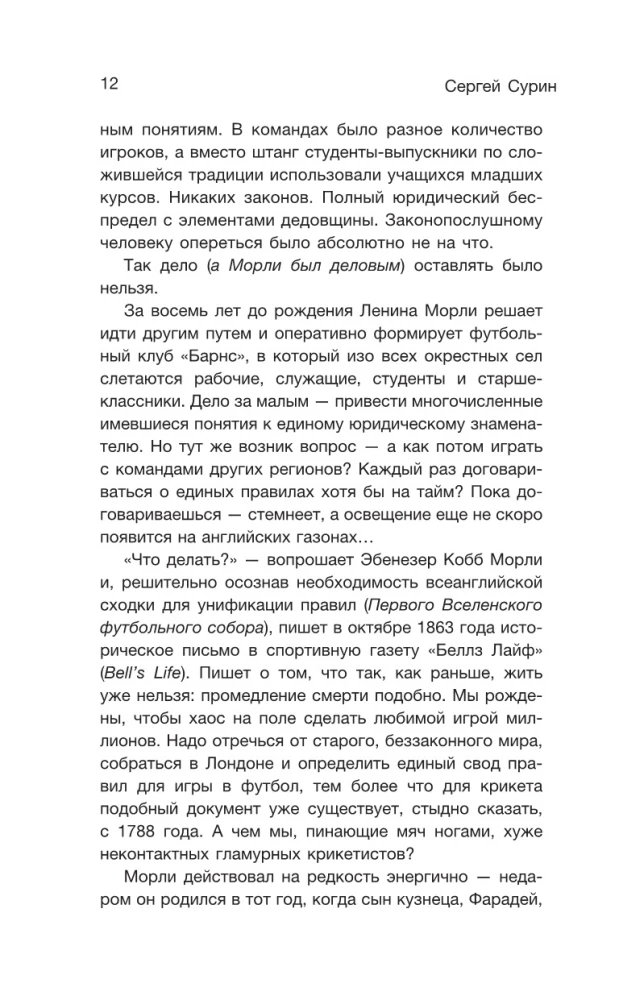 12

Сергей Сурин

ным понятиям. В командах было разное количество игроков, а вместо штанг студенты-выпускники по сложившейся традиции использовали учащихся младших курсов. Никаких законов. Полный юридический беспредел с элементами дедовщины. Законопослушному человеку опереться было абсолютно не на что.

Так дело (а Морли был деловым) оставлять было нельзя.

За восемь лет до рождения Ленина Морли решает идти другим путем и оперативно формирует футбольный клуб «Барнс», в который изо всех окрестных сел слетаются рабочие, служащие, студенты и старшеклассники. Дело за малым — привести многочисленные имевшиеся понятия к единому юридическому знаменателю. Но тут же возник вопрос — а как потом играть с командами других регионов? Каждый раз договариваться о единых правилах хотя бы на тайм? Пока договариваешься — стемнеет, а освещение еще не скоро появится на английских газонах…

«Что делать?» — вопрошает Эбенезер Кобб Морли и, решительно осознав необходимость всеанглийской сходки для унификации правил (Первого Вселенского футбольного собора), пишет в октябре 1863 года историческое письмо в спортивную газету «Беллз Лайф» (Bell's Life). Пишет о том, что так, как раньше, жить уже нельзя: промедление смерти подобно. Мы рождены, чтобы хаос на поле сделать любимой игрой миллионов. Надо отречься от старого, беззаконного мира, собраться в Лондоне и определить единый свод правил для игры в футбол, тем более что для крикета подобный документ уже существует, стыдно сказать, с 1788 года. А чем мы, пинающие мяч ногами, хуже неконтактных гламурных крикетистов?

Морли действовал на редкость энергично — недаром он родился в тот год, когда сын кузнеца, Фарадей,